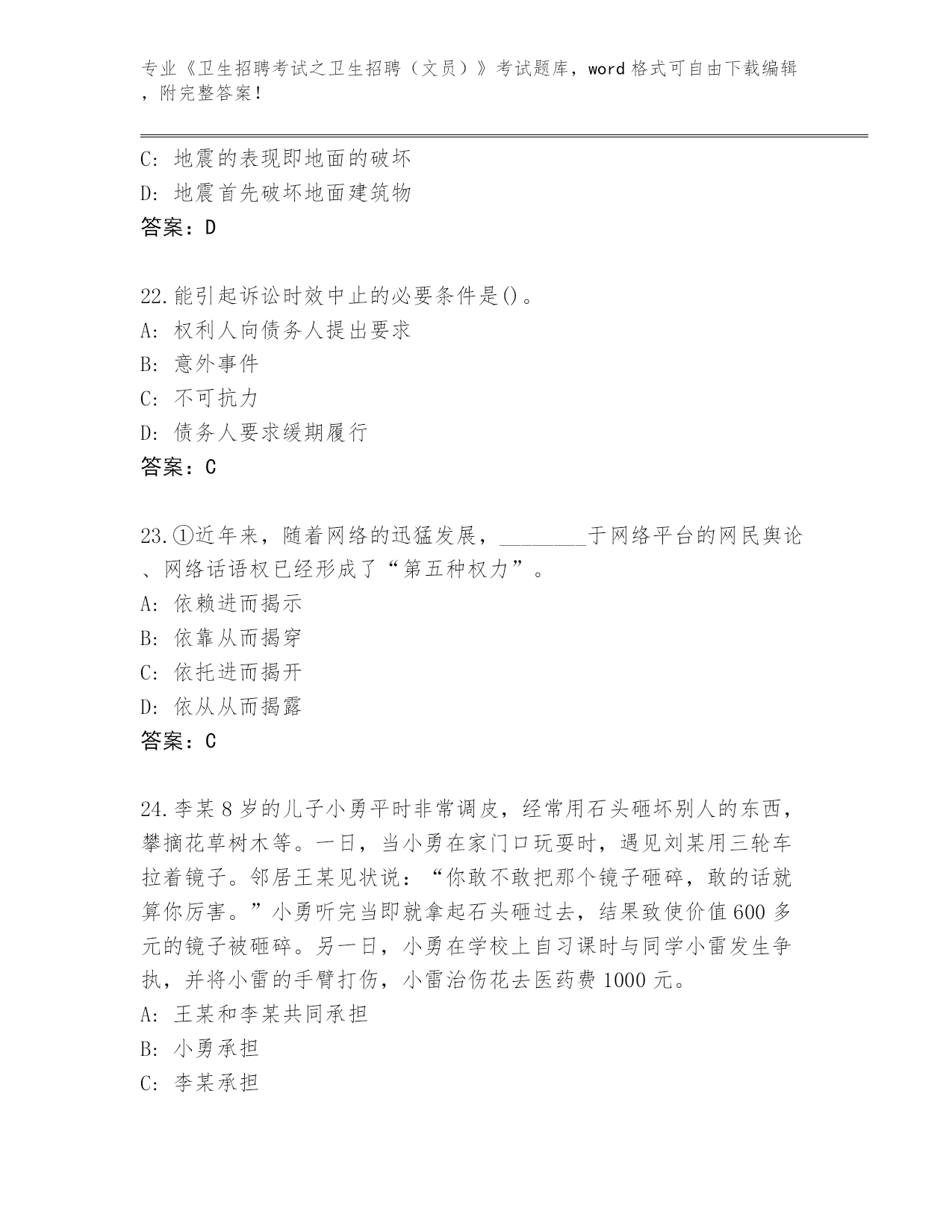 专业《卫生招聘考试之卫生招聘（文员）》考试题库，word 格式可自由下载编辑，附完整答案！

C: 地震的表现即地面的破坏
D: 地震首先破坏地面建筑物
答案：D

22.能引起诉讼时效中止的必要条件是()。
A: 权利人向债务人提出要求
B: 意外事件
C: 不可抗力
D: 债务人要求缓期履行
答案：C

23.①近年来，随着网络的迅猛发展，________于网络平台的网民舆论、网络话语权已经形成了“第五种权力”。
A: 依赖进而揭示
B: 依靠从而揭穿
C: 依托进而揭开
D: 依从从而揭露
答案：C

24.李某 8 岁的儿子小勇平时非常调皮，经常用石头砸坏别人的东西，攀摘花草树木等。一日，当小勇在家门口玩耍时，遇见刘某用三轮车拉着镜子。邻居王某见状说：“你敢不敢把那个镜子砸碎，敢的话就算你厉害。”小勇听完当即就拿起石头砸过去，结果致使价值 600 多元的镜子被砸碎。另一日，小勇在学校上自习课时与同学小雷发生争执，并将小雷的手臂打伤，小雷治伤花去医药费 1000 元。
A: 王某和李某共同承担
B: 小勇承担
C: 李某承担